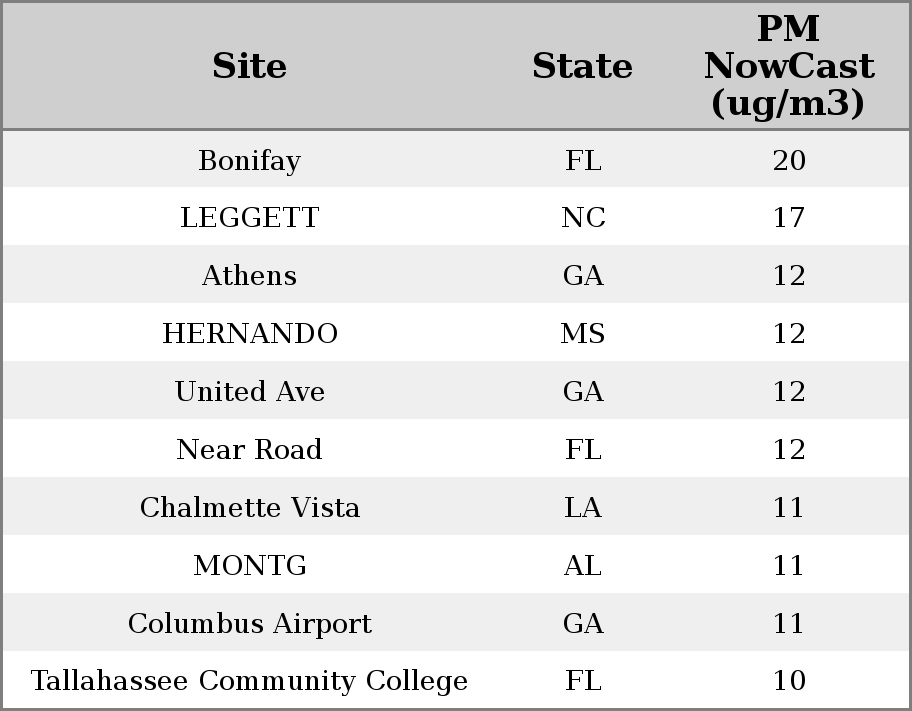 | Site | State | PM NowCast (ug/m3) |
|---|---|---|
| Bonifay | FL | 20 |
| LEGGETT | NC | 17 |
| Athens | GA | 12 |
| HERNANDO | MS | 12 |
| United Ave | GA | 12 |
| Near Road | FL | 12 |
| Chalmette Vista | LA | 11 |
| MONTG | AL | 11 |
| Columbus Airport | GA | 11 |
| Tallahassee Community College | FL | 10 |